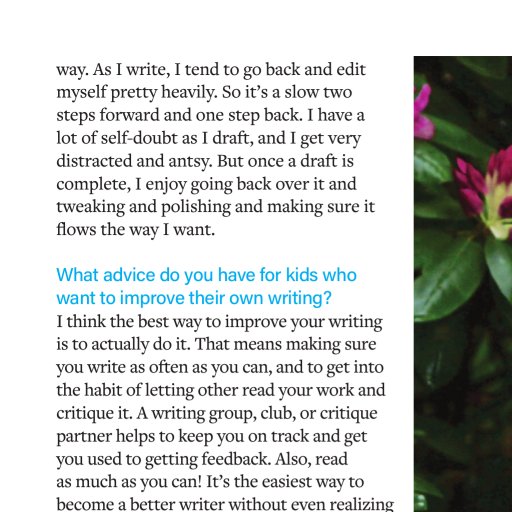 way. As I write, I tend to go back and edit myself pretty heavily. So it's a slow two steps forward and one step back. I have a lot of self-doubt as I draft, and I get very distracted and antsy. But once a draft is complete, I enjoy going back over it and tweaking and polishing and making sure it flows the way I want.

What advice do you have for kids who want to improve their own writing?
I think the best way to improve your writing is to actually do it. That means making sure you write as often as you can, and to get into the habit of letting other read your work and critique it. A writing group, club, or critique partner helps to keep you on track and get you used to getting feedback. Also, read as much as you can! It's the easiest way to become a better writer without even realizing